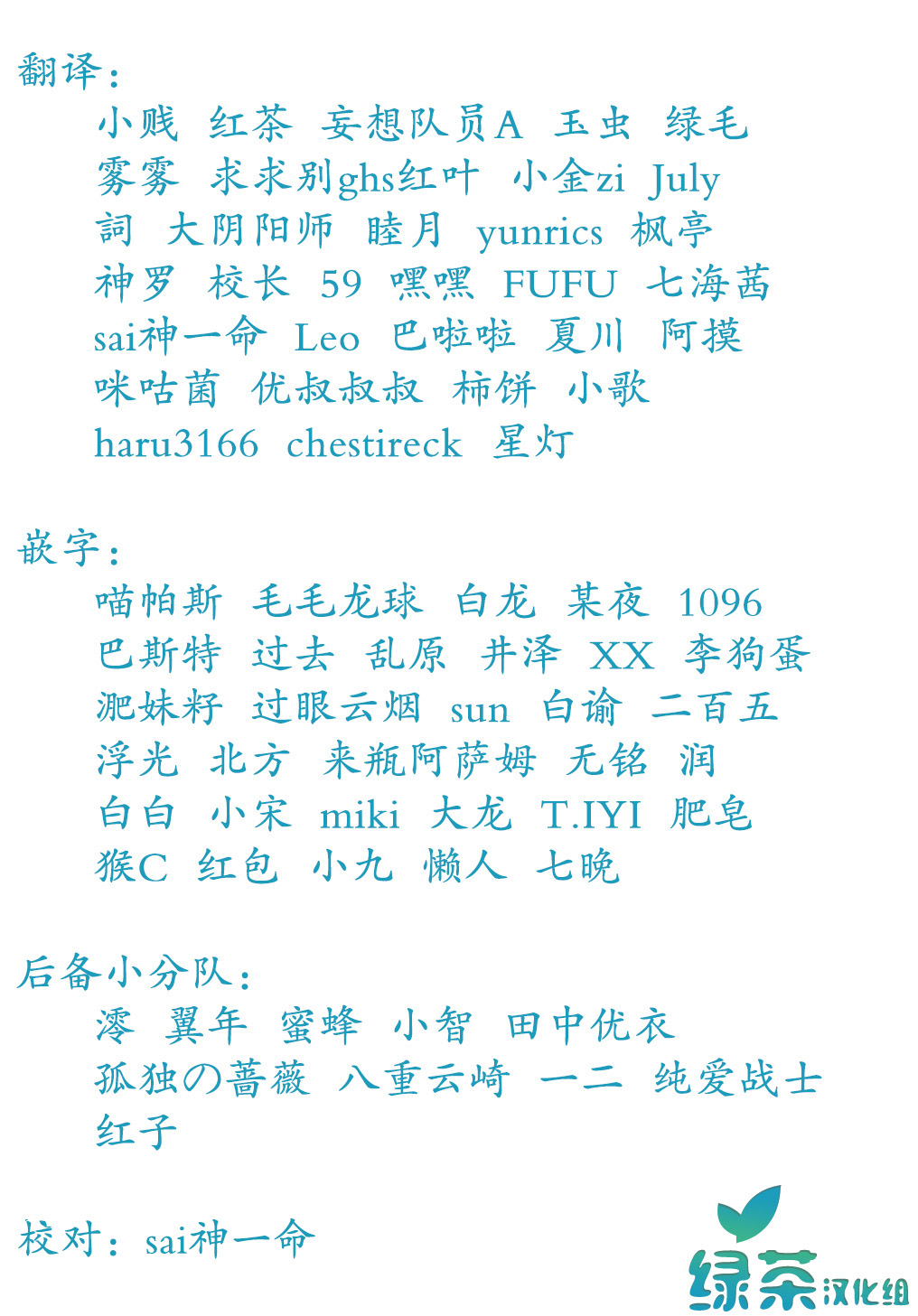 翻译：
小贱 红茶 妄想队员A 玉虫 绿毛
雾雾 求求别ghs红叶 小金zi July
詞 大阴阳师 睦月 yunrics 枫亭
神罗 校长 59 嘿嘿 FUFU 七海茜
sai神一命 Leo 巴啦啦 夏川 阿摸
咪咕菌 优叔叔叔 柿饼 小歌
haru3166 chestireck 星灯

嵌字：
喵帕斯 毛毛龙球 白龙 某夜 1096
巴斯特 过去 乱原 井泽 XX 李狗蛋
淝妹籽 过眼云烟 sun 白谕 二百五
浮光 北方 来瓶阿萨姆 无铭 润
白白 小宋 miki 大龙 T.IYI 肥皂
猴C 红包 小九 懒人 七晚

后备小分队：
澪 翼年 蜜蜂 小智 田中优衣
孤独の蔷薇 八重云崎 一二 纯爱战士
红子

校对：sai神一命

绿茶汉化组